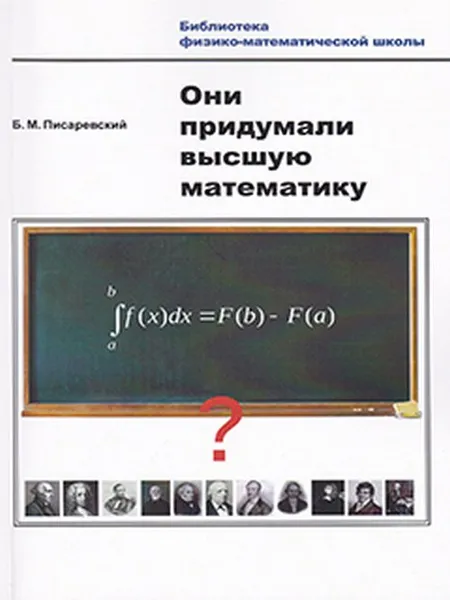 Библиотека
физико-математической школы

Б. М. Писаревский

Они придумали высшую математику

$\int_a^b f(x)dx = F(b) - F(a)$

?